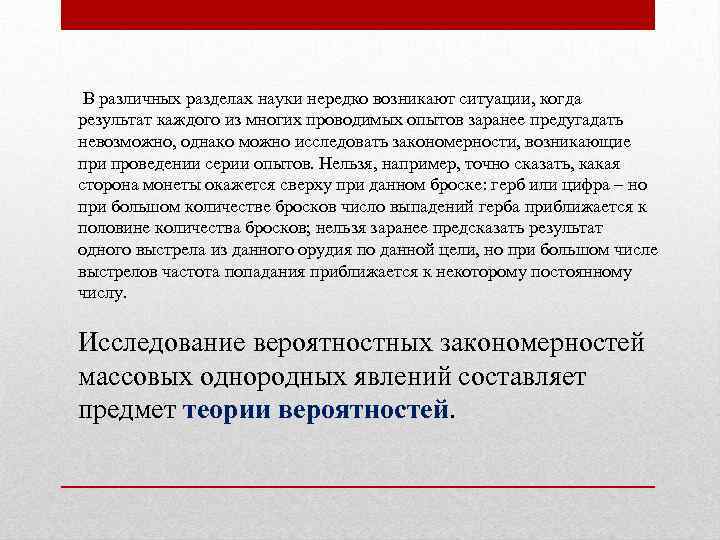 В различных разделах науки нередко возникают ситуации, когда результат каждого из многих проводимых опытов заранее предугадать невозможно, однако можно исследовать закономерности, возникающие при проведении серии опытов. Нельзя, например, точно сказать, какая сторона монеты окажется сверху при данном броске: герб или цифра – но при большом количестве бросков число выпадений герба приближается к половине количества бросков; нельзя заранее предсказать результат одного выстрела из данного орудия по данной цели, но при большом числе выстрелов частота попадания приближается к некоторому постоянному числу.

Исследование вероятностных закономерностей массовых однородных явлений составляет предмет теории вероятностей.